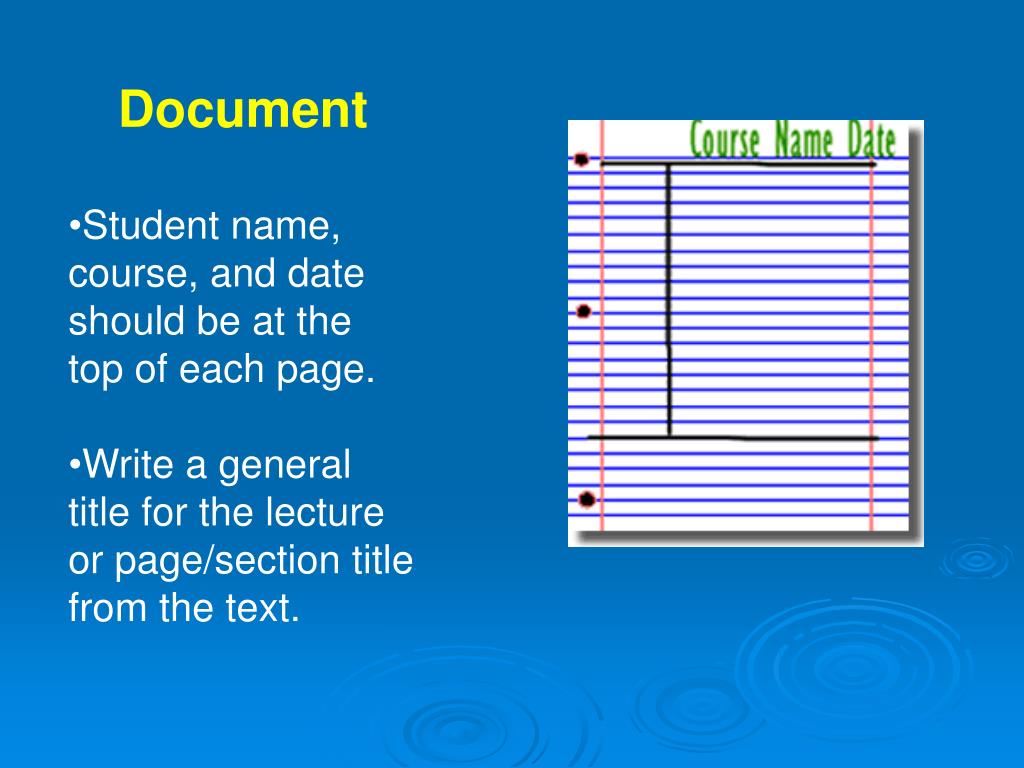 Document

•Student name, course, and date should be at the top of each page.

•Write a general title for the lecture or page/section title from the text.

Course Name Date